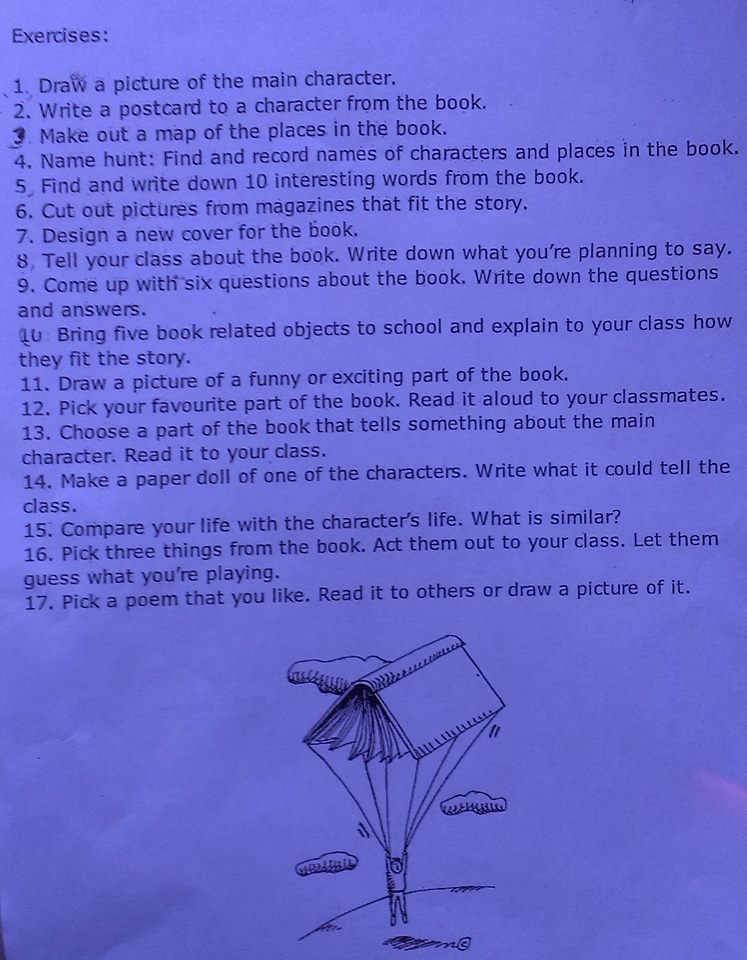 Exercises:

1. Draw a picture of the main character.
2. Write a postcard to a character from the book.
3. Make out a map of the places in the book.
4. Name hunt: Find and record names of characters and places in the book.
5. Find and write down 10 interesting words from the book.
6. Cut out pictures from magazines that fit the story.
7. Design a new cover for the book.
8. Tell your class about the book. Write down what you're planning to say.
9. Come up with six questions about the book. Write down the questions and answers.
10. Bring five book related objects to school and explain to your class how they fit the story.
11. Draw a picture of a funny or exciting part of the book.
12. Pick your favourite part of the book. Read it aloud to your classmates.
13. Choose a part of the book that tells something about the main character. Read it to your class.
14. Make a paper doll of one of the characters. Write what it could tell the class.
15. Compare your life with the character's life. What is similar?
16. Pick three things from the book. Act them out to your class. Let them guess what you're playing.
17. Pick a poem that you like. Read it to others or draw a picture of it.